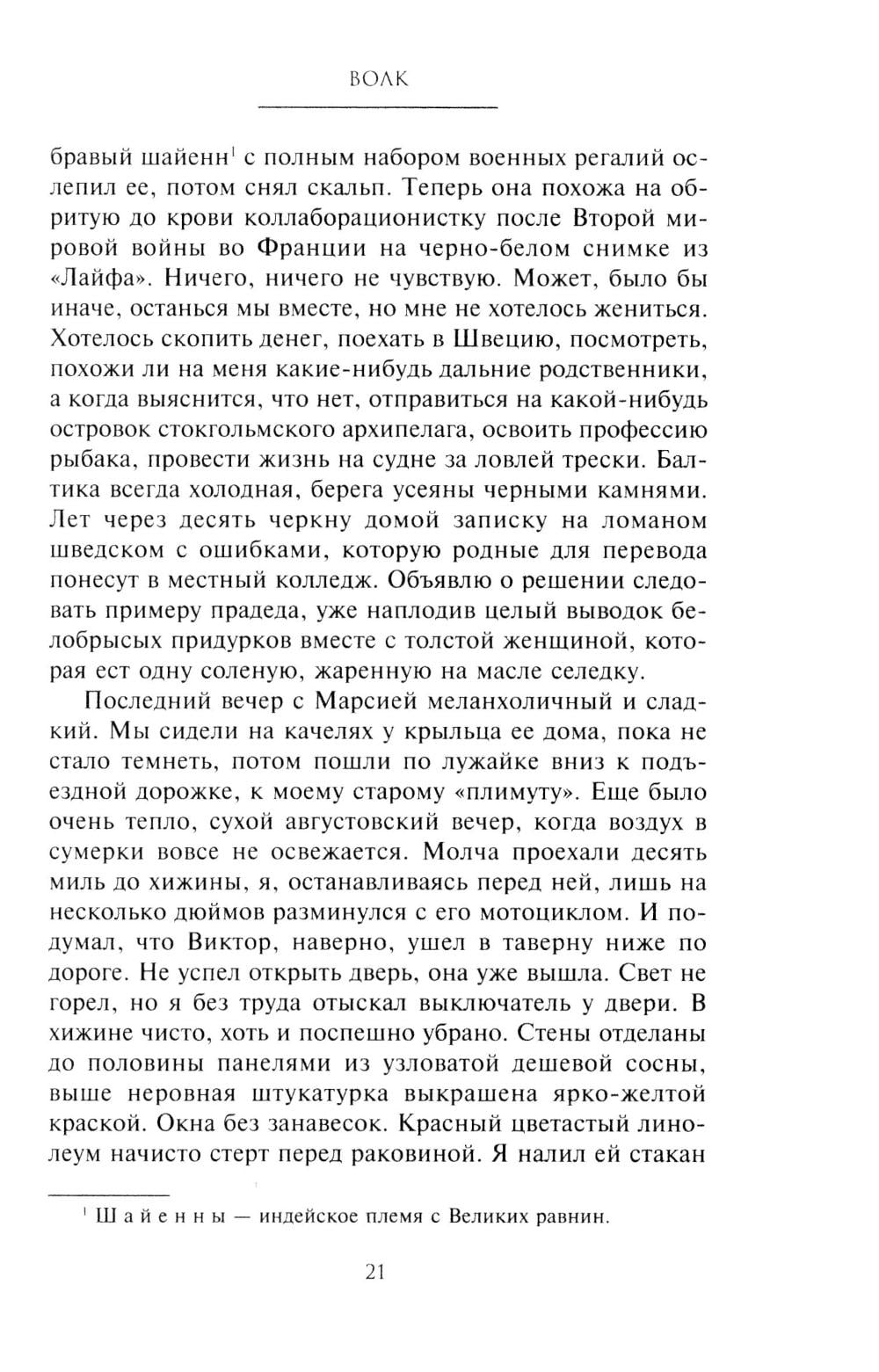 ВОЛК

бравый шайенн$^1$ с полным набором военных регалий ослепил ее, потом снял скальп. Теперь она похожа на обритую до крови коллаборационистку после Второй мировой войны во Франции на черно-белом снимке из «Лайфа». Ничего, ничего не чувствую. Может, было бы иначе, останься мы вместе, но мне не хотелось жениться. Хотелось скопить денег, поехать в Швецию, посмотреть, похожи ли на меня какие-нибудь дальние родственники, а когда выяснится, что нет, отправиться на какой-нибудь островок стокгольмского архипелага, освоить профессию рыбака, провести жизнь на судне за ловлей трески. Балтика всегда холодная, берега усеяны черными камнями. Лет через десять черкну домой записку на ломаном шведском с ошибками, которую родные для перевода понесут в местный колледж. Объявлю о решении следовать примеру прадеда, уже наплодив целый выводок белобрысых придурков вместе с толстой женщиной, которая ест одну соленую, жаренную на масле селедку.

Последний вечер с Марсией меланхоличный и сладкий. Мы сидели на качелях у крыльца ее дома, пока не стало темнеть, потом пошли по лужайке вниз к подъездной дорожке, к моему старому «плимуту». Еще было очень тепло, сухой августовский вечер, когда воздух в сумерки вовсе не освежается. Молча проехали десять миль до хижины, я, останавливаясь перед ней, лишь на несколько дюймов разминулся с его мотоциклом. И подумал, что Виктор, наверно, ушел в таверну ниже по дороге. Не успел открыть дверь, она уже вышла. Свет не горел, но я без труда отыскал выключатель у двери. В хижине чисто, хоть и поспешно убрано. Стены отделаны до половины панелями из узловатой дешевой сосны, выше неровная штукатурка выкрашена ярко-желтой краской. Окна без занавесок. Красный цветастый линолеум начисто стерт перед раковиной. Я налил ей стакан

$^1$ Шайенны — индейское племя с Великих равнин.

21